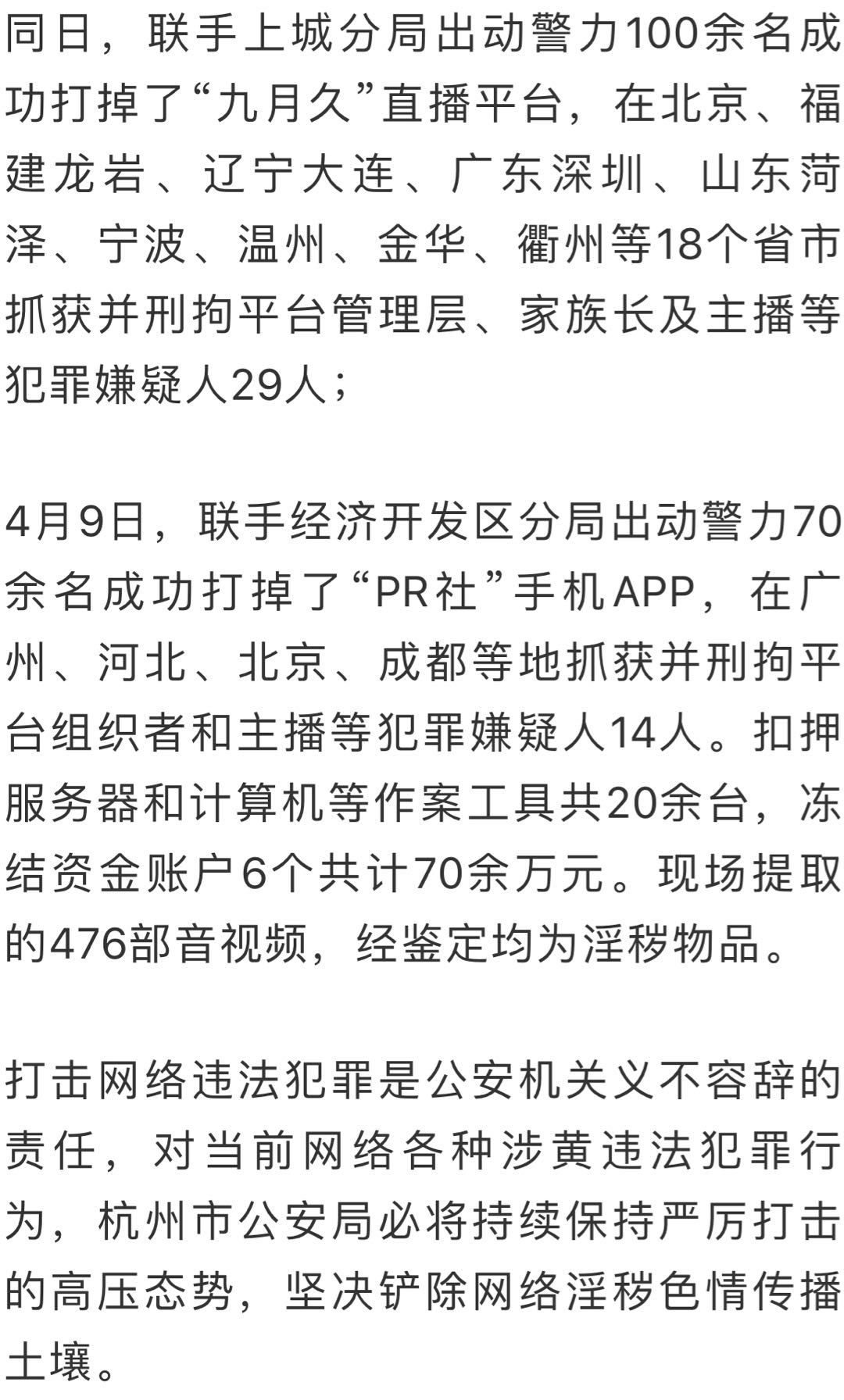 同日，联手上城分局出动警力100余名成功打掉了“九月久”直播平台，在北京、福建龙岩、辽宁大连、广东深圳、山东菏泽、宁波、温州、金华、衢州等18个省市抓获并刑拘平台管理层、家族长及主播等犯罪嫌疑人29人；

4月9日，联手经济开发区分局出动警力70余名成功打掉了“PR社”手机APP，在广州、河北、北京、成都等地抓获并刑拘平台组织者和主播等犯罪嫌疑人14人。扣押服务器和计算机等作案工具共20余台，冻结资金账户6个共计70余万元。现场提取的476部音视频，经鉴定均为淫秽物品。

打击网络违法犯罪是公安机关义不容辞的责任，对当前网络各种涉黄违法犯罪行为，杭州市公安局必将持续保持严厉打击的高压态势，坚决铲除网络淫秽色情传播土壤。